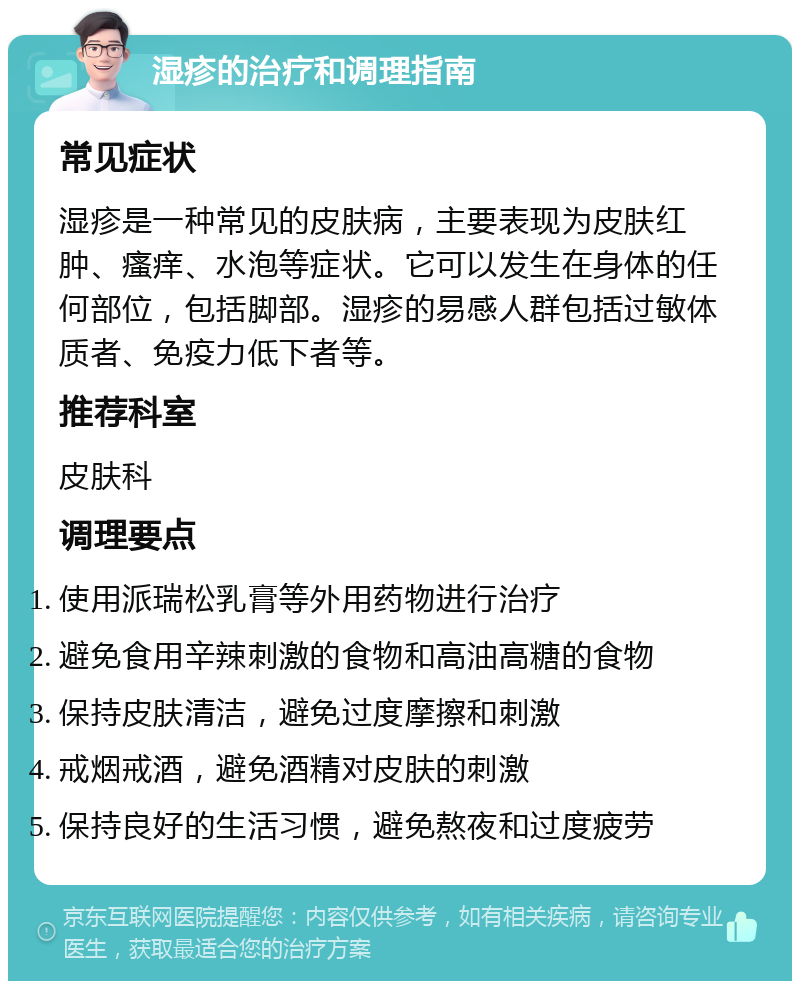 湿疹的治疗和调理指南

常见症状

湿疹是一种常见的皮肤病，主要表现为皮肤红肿、瘙痒、水泡等症状。它可以发生在身体的任何部位，包括脚部。湿疹的易感人群包括过敏体质者、免疫力低下者等。

推荐科室

皮肤科

调理要点

1. 使用派瑞松乳膏等外用药物进行治疗
2. 避免食用辛辣刺激的食物和高油高糖的食物
3. 保持皮肤清洁，避免过度摩擦和刺激
4. 戒烟戒酒，避免酒精对皮肤的刺激
5. 保持良好的生活习惯，避免熬夜和过度疲劳

京东互联网医院提醒您：内容仅供参考，如有相关疾病，请咨询专业医生，获取最适合您的治疗方案